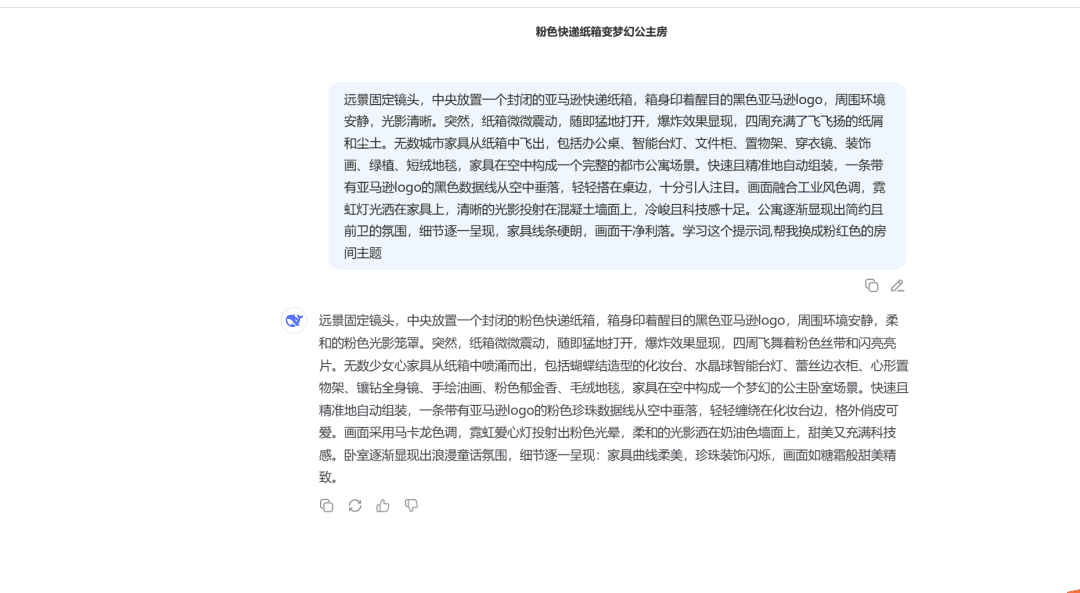 粉色快递纸箱变梦幻公主房

远景固定镜头，中央放置一个封闭的亚马逊快递纸箱，箱身印着醒目的黑色亚马逊logo，周围环境安静，光影清晰。突然，纸箱微微震动，随即猛地打开，爆炸效果显现，四周充满了飞飞扬的纸屑和尘土。无数城市家具从纸箱中飞出，包括办公桌、智能台灯、文件柜、置物架、穿衣镜、装饰画、绿植、短绒地毯，家具在空中构成一个完整的都市公寓场景。快速且精准地自动组装，一条带有亚马逊logo的黑色数据线从空中垂落，轻轻搭在桌边，十分引人注目。画面融合工业风色调，霓虹灯光洒在家具上，清晰的光影投射在混凝土墙面上，冷峻且科技感十足。公寓逐渐显现出简约且前卫的氛围，细节逐一呈现，家具线条硬朗，画面干净利落。学习这个提示词,帮我换成粉红色的房间主题

远景固定镜头，中央放置一个封闭的粉色快递纸箱，箱身印着醒目的黑色亚马逊logo，周围环境安静，柔和的粉色光影笼罩。突然，纸箱微微震动，随即猛地打开，爆炸效果显现，四周飞舞着粉色丝带和闪亮亮片。无数少女心家具从纸箱中喷涌而出，包括蝴蝶结造型的化妆台、水晶球智能台灯、蕾丝边衣柜、心形置物架、镶钻全身镜、手绘油画、粉色郁金香、毛绒地毯，家具在空中构成一个梦幻的公主卧室场景。快速且精准地自动组装，一条带有亚马逊logo的粉色珍珠数据线从空中垂落，轻轻缠绕在化妆台边，格外俏皮可爱。画面采用马卡龙色调，霓虹爱心灯投射出粉色光晕，柔和的光影洒在奶油色墙面上，甜美又充满科技感。卧室逐渐显现出浪漫童话氛围，细节逐一呈现：家具曲线柔美，珍珠装饰闪烁，画面如糖霜般甜美精致。